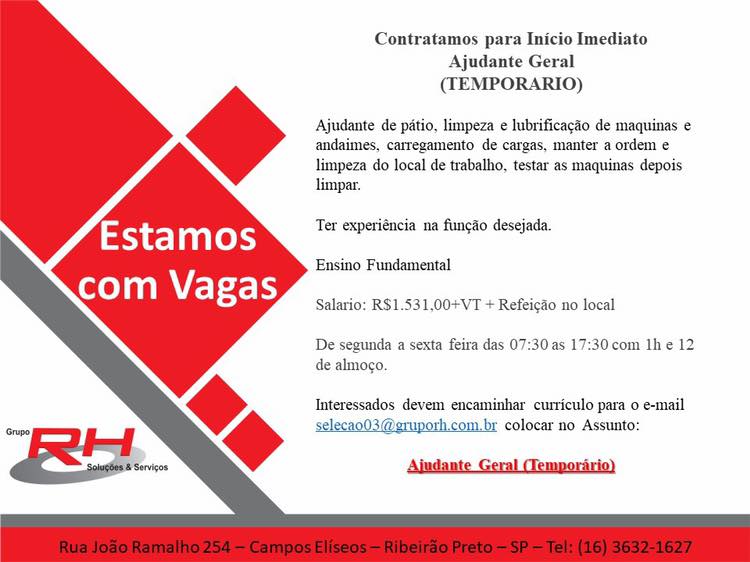 Estamos com Vagas

Grupo RH Soluções & Serviços

Contratamos para Início Imediato
Ajudante Geral
(TEMPORARIO)

Ajudante de pátio, limpeza e lubrificação de maquinas e andaimes, carregamento de cargas, manter a ordem e limpeza do local de trabalho, testar as maquinas depois limpar.

Ter experiência na função desejada.

Ensino Fundamental

Salario: R$1.531,00+VT + Refeição no local

De segunda a sexta feira das 07:30 as 17:30 com 1h e 12 de almoço.

Interessados devem encaminhar currículo para o e-mail selecao03@gruporh.com.br colocar no Assunto:

Ajudante Geral (Temporário)

Rua João Ramalho 254 – Campos Elíseos – Ribeirão Preto – SP – Tel: (16) 3632-1627